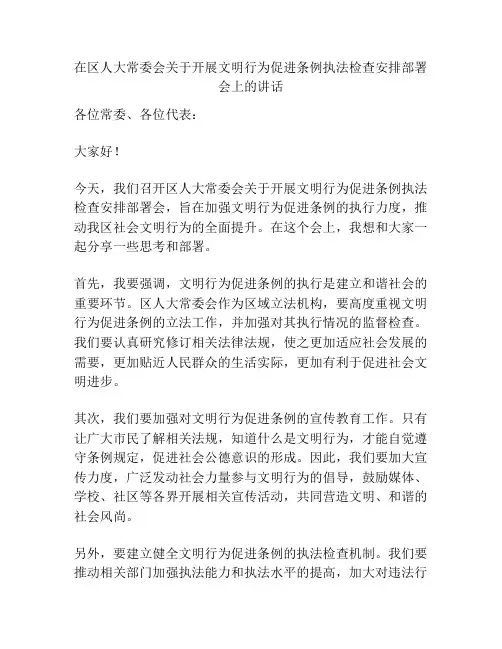 在区人大常委会关于开展文明行为促进条例执法检查安排部署会上的讲话

各位常委、各位代表：

大家好！

今天，我们召开区人大常委会关于开展文明行为促进条例执法检查安排部署会，旨在加强文明行为促进条例的执行力度，推动我区社会文明行为的全面提升。在这个会上，我想和大家一起分享一些思考和部署。

首先，我要强调，文明行为促进条例的执行是建立和谐社会的重要环节。区人大常委会作为区域立法机构，要高度重视文明行为促进条例的立法工作，并加强对其执行情况的监督检查。我们要认真研究修订相关法律法规，使之更加适应社会发展的需要，更加贴近人民群众的生活实际，更加有利于促进社会文明进步。

其次，我们要加强对文明行为促进条例的宣传教育工作。只有让广大市民了解相关法规，知道什么是文明行为，才能自觉遵守条例规定，促进社会公德意识的形成。因此，我们要加大宣传力度，广泛发动社会力量参与文明行为的倡导，鼓励媒体、学校、社区等各界开展相关宣传活动，共同营造文明、和谐的社会风尚。

另外，要建立健全文明行为促进条例的执法检查机制。我们要推动相关部门加强执法能力和执法水平的提高，加大对违法行